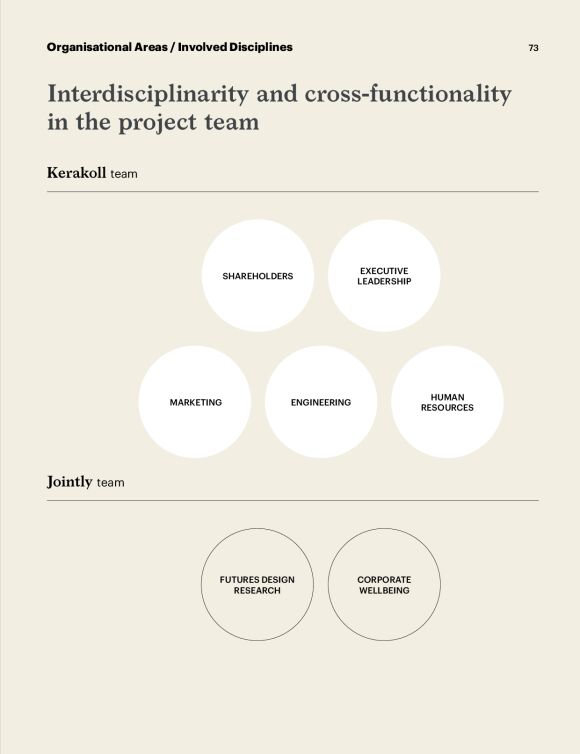 Organisational Areas / Involved Disciplines

73

Interdisciplinarity and cross-functionality in the project team

Kerakoll team

SHAREHOLDERS

EXECUTIVE
LEADERSHIP

MARKETING

ENGINEERING

HUMAN
RESOURCES

Jointly team

FUTURES DESIGN
RESEARCH

CORPORATE
WELLBEING